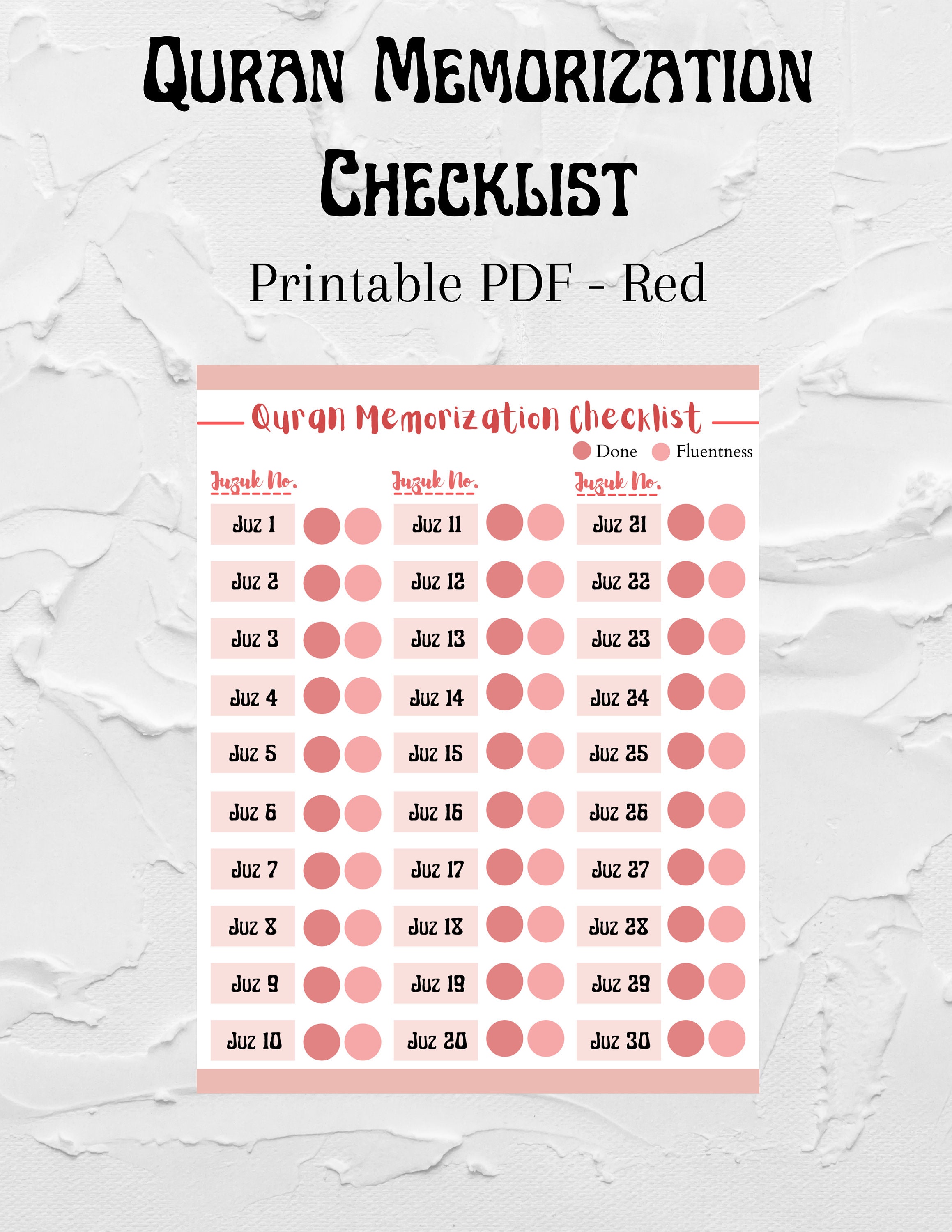 Quran Memorization Checklist

Printable PDF - Red

Quran Memorization Checklist

Done Fluentness

Juzuk No.

Juz 1
Juz 2
Juz 3
Juz 4
Juz 5
Juz 6
Juz 7
Juz 8
Juz 9
Juz 10

Juzuk No.

Juz 11
Juz 12
Juz 13
Juz 14
Juz 15
Juz 16
Juz 17
Juz 18
Juz 19
Juz 20

Juzuk No.

Juz 21
Juz 22
Juz 23
Juz 24
Juz 25
Juz 26
Juz 27
Juz 28
Juz 29
Juz 30